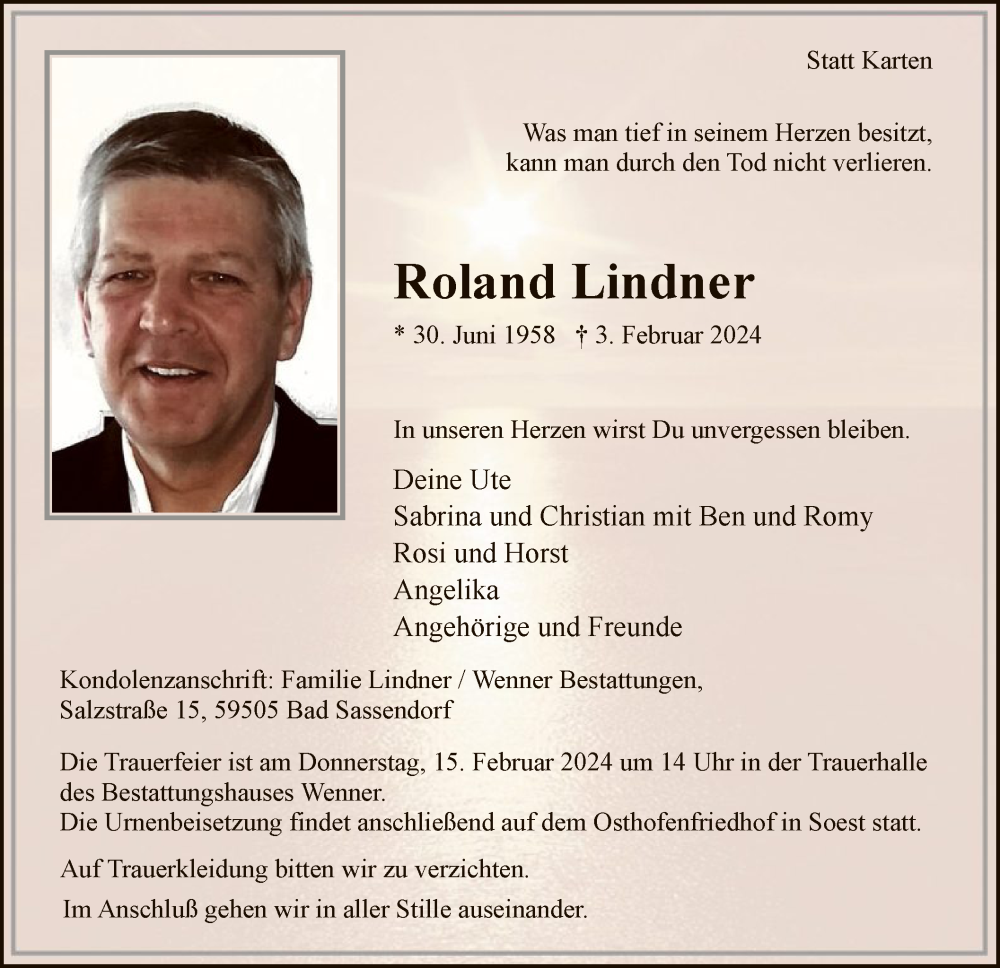 Statt Karten

Was man tief in seinem Herzen besitzt,
kann man durch den Tod nicht verlieren.

Roland Lindner

* 30. Juni 1958 † 3. Februar 2024

In unseren Herzen wirst Du unvergessen bleiben.

Deine Ute
Sabrina und Christian mit Ben und Romy
Rosi und Horst
Angelika
Angehörige und Freunde

Kondolenzanschrift: Familie Lindner / Wenner Bestattungen,
Salzstraße 15, 59505 Bad Sassendorf

Die Trauerfeier ist am Donnerstag, 15. Februar 2024 um 14 Uhr in der Trauerhalle des Bestattungshauses Wenner.
Die Urnenbeisetzung findet anschließend auf dem Osthofenfriedhof in Soest statt.

Auf Trauerkleidung bitten wir zu verzichten.

Im Anschluß gehen wir in aller Stille auseinander.